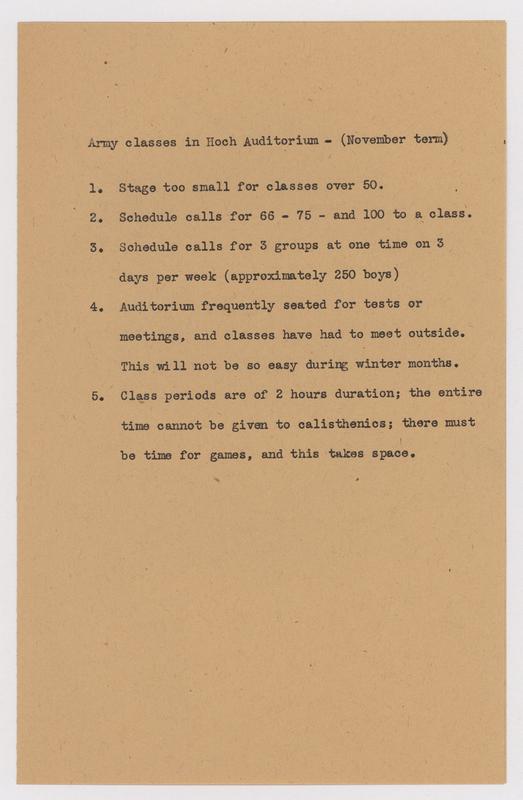 Army classes in Hoch Auditorium - (November term)

1. Stage too small for classes over 50.

2. Schedule calls for 66 - 75 - and 100 to a class.

3. Schedule calls for 3 groups at one time on 3 days per week (approximately 250 boys)

4. Auditorium frequently seated for tests or meetings, and classes have had to meet outside. This will not be so easy during winter months.

5. Class periods are of 2 hours duration; the entire time cannot be given to calisthenics; there must be time for games, and this takes space.